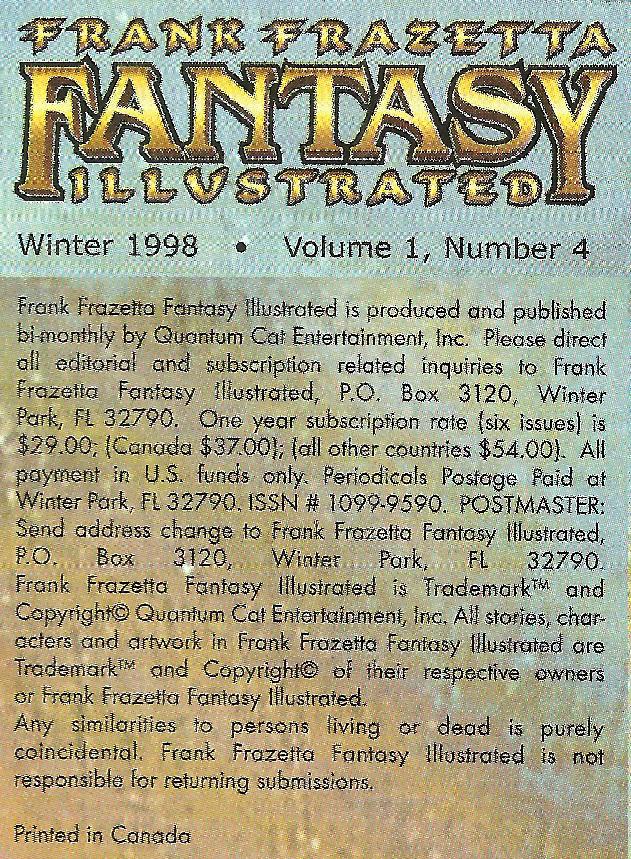 FRANK FRAZETTA
FANTASY
ILLUSTRATED

Winter 1998 • Volume 1, Number 4

Frank Frazetta Fantasy Illustrated is produced and published bi-monthly by Quantum Cat Entertainment, Inc. Please direct all editorial and subscription related inquiries to Frank Frazetta Fantasy Illustrated, P.O. Box 3120, Winter Park, FL 32790. One year subscription rate (six issues) is $29.00; (Canada $37.00); (all other countries $54.00). All payment in U.S. funds only. Periodicals Postage Paid at Winter Park, FL 32790. ISSN # 1099-9590. POSTMASTER: Send address change to Frank Frazetta Fantasy Illustrated, P.O. Box 3120, Winter Park, FL 32790. Frank Frazetta Fantasy Illustrated is Trademark™ and Copyright© Quantum Cat Entertainment, Inc. All stories, characters and artwork in Frank Frazetta Fantasy Illustrated are Trademark™ and Copyright© of their respective owners or Frank Frazetta Fantasy Illustrated.

Any similarities to persons living or dead is purely coincidental. Frank Frazetta Fantasy Illustrated is not responsible for returning submissions.

Printed in Canada